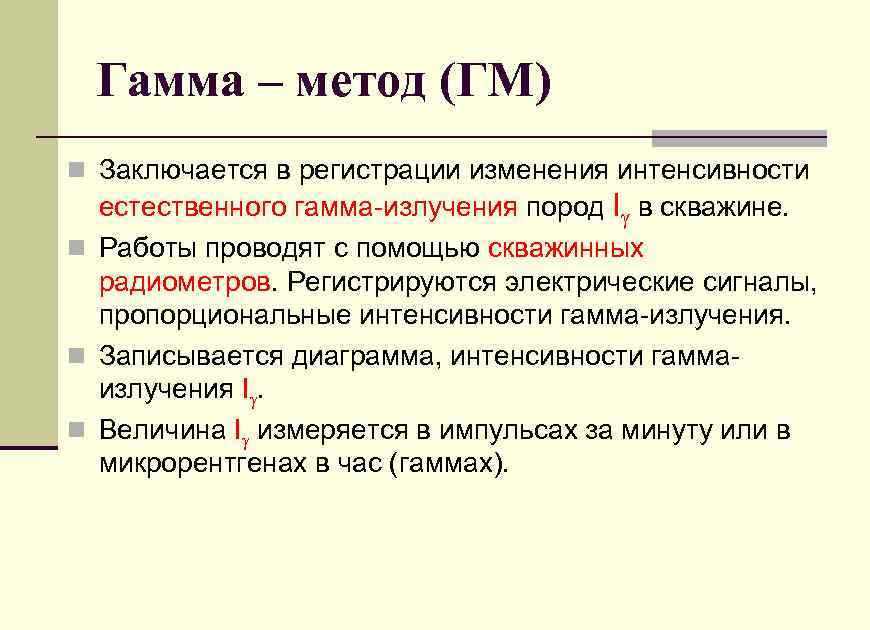 Гамма – метод (ГМ)

Заключается в регистрации изменения интенсивности естественного гамма-излучения пород $I_\gamma$ в скважине.

Работы проводят с помощью скважинных радиометров. Регистрируются электрические сигналы, пропорциональные интенсивности гамма-излучения.

Записывается диаграмма, интенсивности гамма-излучения $I_\gamma$.

Величина $I_\gamma$ измеряется в импульсах за минуту или в микрорентгенах в час (гаммах).